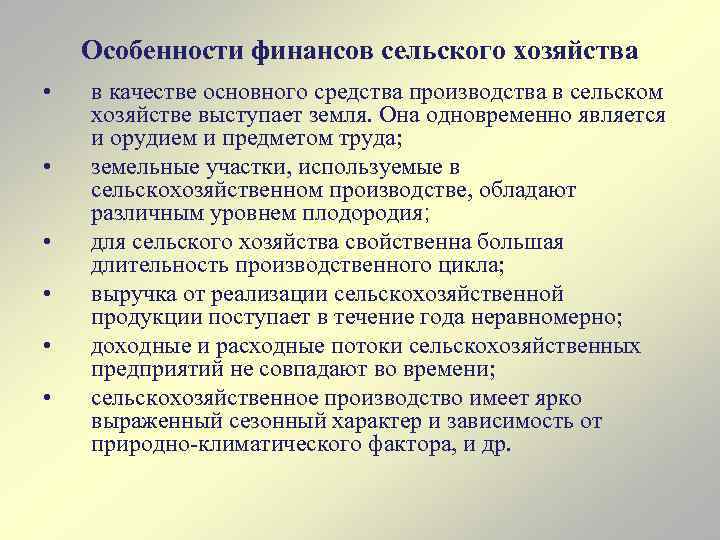 Особенности финансов сельского хозяйства

• в качестве основного средства производства в сельском хозяйстве выступает земля. Она одновременно является и орудием и предметом труда;
• земельные участки, используемые в сельскохозяйственном производстве, обладают различным уровнем плодородия;
• для сельского хозяйства свойственна большая длительность производственного цикла;
• выручка от реализации сельскохозяйственной продукции поступает в течение года неравномерно;
• доходные и расходные потоки сельскохозяйственных предприятий не совпадают во времени;
• сельскохозяйственное производство имеет ярко выраженный сезонный характер и зависимость от природно-климатического фактора, и др.